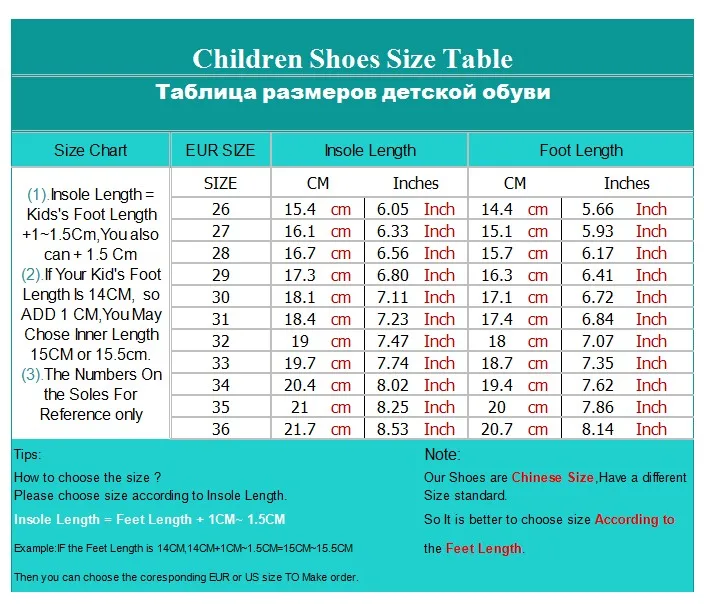 Children Shoes Size Table

Таблица размеров детской обуви

| Size Chart | EUR SIZE | Insole Length | | Foot Length | |
|---|---|---|---|---|---|
| (1).Insole Length = Kids's Foot Length +1~1.5Cm,You also can + 1.5 Cm (2).If Your Kid's Foot Length Is 14CM, so ADD 1 CM,You May Chose Inner Length 15CM or 15.5cm. (3).The Numbers On the Soles For Reference only | SIZE | CM | Inches | CM | Inches |
| | 26 | 15.4 cm | 6.05 Inch | 14.4 cm | 5.66 Inch |
| | 27 | 16.1 cm | 6.33 Inch | 15.1 cm | 5.93 Inch |
| | 28 | 16.7 cm | 6.56 Inch | 15.7 cm | 6.17 Inch |
| | 29 | 17.3 cm | 6.80 Inch | 16.3 cm | 6.41 Inch |
| | 30 | 18.1 cm | 7.11 Inch | 17.1 cm | 6.72 Inch |
| | 31 | 18.4 cm | 7.23 Inch | 17.4 cm | 6.84 Inch |
| | 32 | 19 cm | 7.47 Inch | 18 cm | 7.07 Inch |
| | 33 | 19.7 cm | 7.74 Inch | 18.7 cm | 7.35 Inch |
| | 34 | 20.4 cm | 8.02 Inch | 19.4 cm | 7.62 Inch |
| | 35 | 21 cm | 8.25 Inch | 20 cm | 7.86 Inch |
| | 36 | 21.7 cm | 8.53 Inch | 20.7 cm | 8.14 Inch |

Tips:
How to choose the size ?
Please choose size according to Insole Length.
Insole Length = Feet Length + 1CM~ 1.5CM
Example:IF the Feet Length is 14CM,14CM+1CM~1.5CM=15CM~15.5CM
Then you can choose the coresponding EUR or US size TO Make order.

Note:
Our Shoes are Chinese Size,Have a different Size standard.
So It is better to choose size According to the Feet Length.